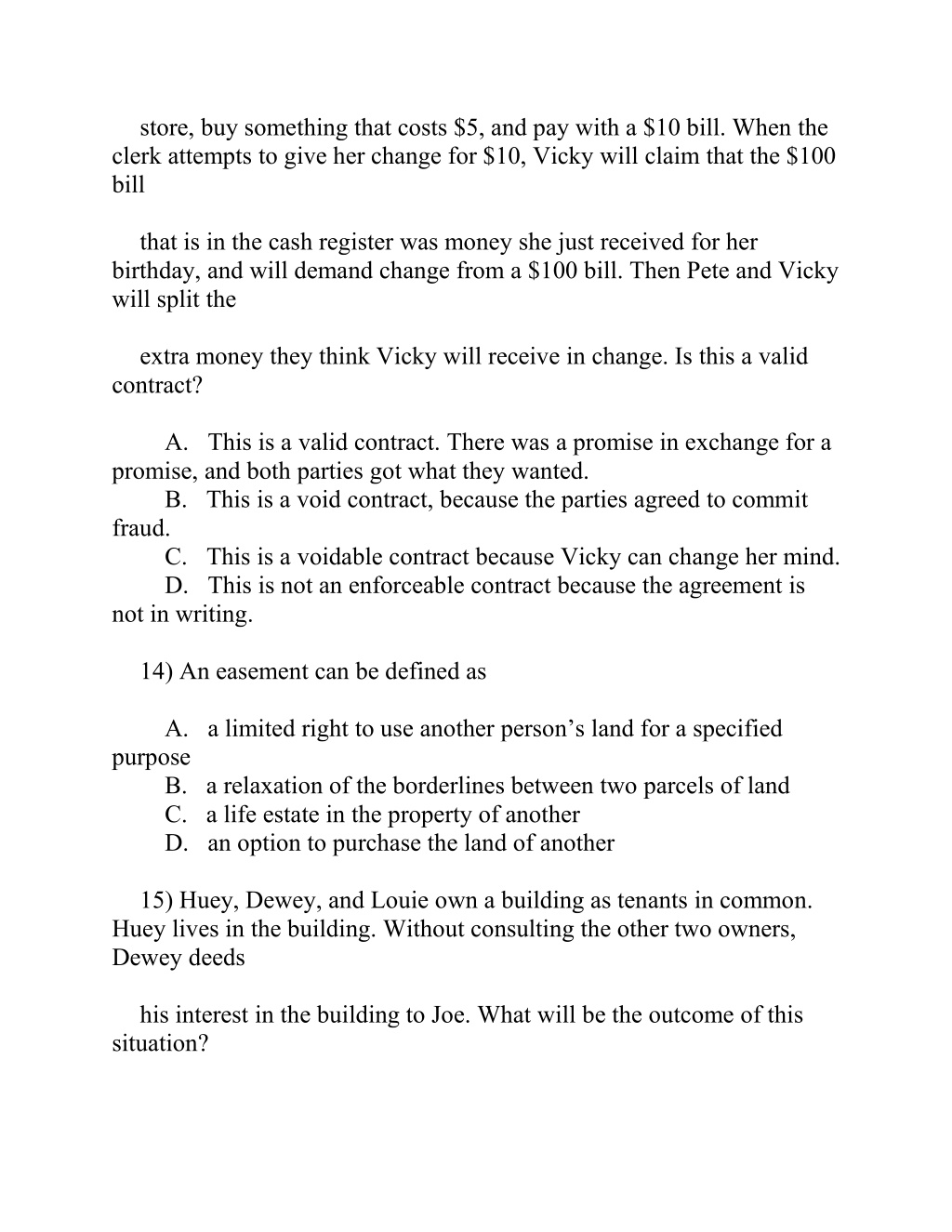 store, buy something that costs \$5, and pay with a \$10 bill. When the clerk attempts to give her change for \$10, Vicky will claim that the \$100 bill

that is in the cash register was money she just received for her birthday, and will demand change from a \$100 bill. Then Pete and Vicky will split the

extra money they think Vicky will receive in change. Is this a valid contract?

A. This is a valid contract. There was a promise in exchange for a promise, and both parties got what they wanted.
B. This is a void contract, because the parties agreed to commit fraud.
C. This is a voidable contract because Vicky can change her mind.
D. This is not an enforceable contract because the agreement is not in writing.

14) An easement can be defined as

A. a limited right to use another person’s land for a specified purpose
B. a relaxation of the borderlines between two parcels of land
C. a life estate in the property of another
D. an option to purchase the land of another

15) Huey, Dewey, and Louie own a building as tenants in common. Huey lives in the building. Without consulting the other two owners, Dewey deeds

his interest in the building to Joe. What will be the outcome of this situation?